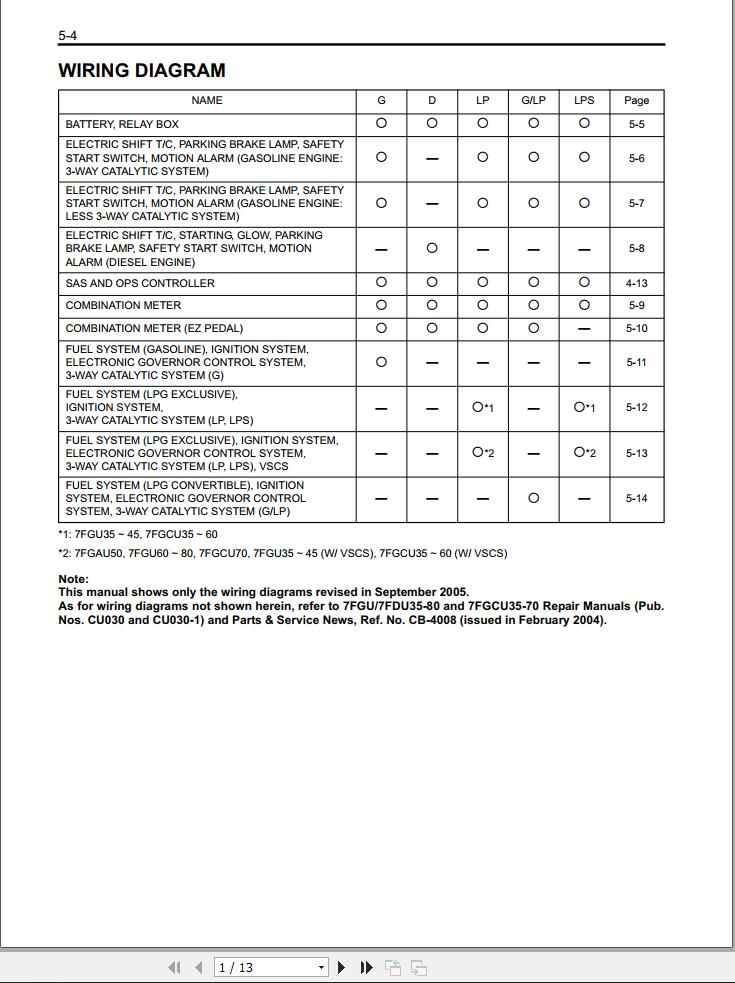 5-4

WIRING DIAGRAM

| NAME | G | D | LP | G/LP | LPS | Page |
|---|---|---|---|---|---|---|
| BATTERY, RELAY BOX | ○ | ○ | ○ | ○ | ○ | 5-5 |
| ELECTRIC SHIFT T/C, PARKING BRAKE LAMP, SAFETY START SWITCH, MOTION ALARM (GASOLINE ENGINE: 3-WAY CATALYTIC SYSTEM) | ○ | — | ○ | ○ | ○ | 5-6 |
| ELECTRIC SHIFT T/C, PARKING BRAKE LAMP, SAFETY START SWITCH, MOTION ALARM (GASOLINE ENGINE: LESS 3-WAY CATALYTIC SYSTEM) | ○ | — | ○ | ○ | ○ | 5-7 |
| ELECTRIC SHIFT T/C, STARTING, GLOW, PARKING BRAKE LAMP, SAFETY START SWITCH, MOTION ALARM (DIESEL ENGINE) | — | ○ | — | — | — | 5-8 |
| SAS AND OPS CONTROLLER | ○ | ○ | ○ | ○ | ○ | 4-13 |
| COMBINATION METER | ○ | ○ | ○ | ○ | ○ | 5-9 |
| COMBINATION METER (EZ PEDAL) | ○ | ○ | ○ | ○ | — | 5-10 |
| FUEL SYSTEM (GASOLINE), IGNITION SYSTEM, ELECTRONIC GOVERNOR CONTROL SYSTEM, 3-WAY CATALYTIC SYSTEM (G) | ○ | — | — | — | — | 5-11 |
| FUEL SYSTEM (LPG EXCLUSIVE), IGNITION SYSTEM, 3-WAY CATALYTIC SYSTEM (LP, LPS) | — | — | ○*1 | — | ○*1 | 5-12 |
| FUEL SYSTEM (LPG EXCLUSIVE), IGNITION SYSTEM, ELECTRONIC GOVERNOR CONTROL SYSTEM, 3-WAY CATALYTIC SYSTEM (LP, LPS), VSCS | — | — | ○*2 | — | ○*2 | 5-13 |
| FUEL SYSTEM (LPG CONVERTIBLE), IGNITION SYSTEM, ELECTRONIC GOVERNOR CONTROL SYSTEM, 3-WAY CATALYTIC SYSTEM (G/LP) | — | — | — | ○ | — | 5-14 |

*1: 7FGU35 ~ 45, 7FGCU35 ~ 60

*2: 7FGAU50, 7FGU60 ~ 80, 7FGCU70, 7FGU35 ~ 45 (W/ VSCS), 7FGCU35 ~ 60 (W/ VSCS)

Note:
This manual shows only the wiring diagrams revised in September 2005.
As for wiring diagrams not shown herein, refer to 7FGU/7FDU35-80 and 7FGCU35-70 Repair Manuals (Pub. Nos. CU030 and CU030-1) and Parts & Service News, Ref. No. CB-4008 (issued in February 2004).

1 / 13